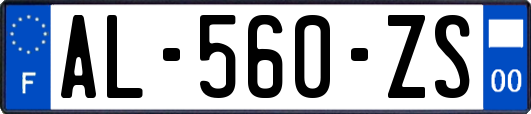 F
AL-560-ZS
00